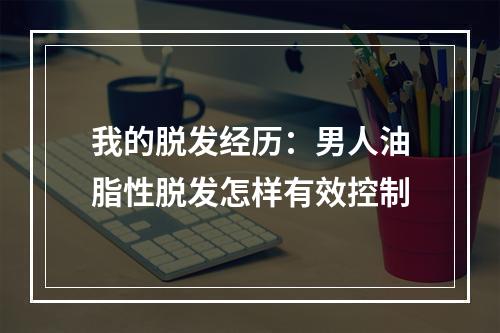 我的脱发经历：男人油脂性脱发怎样有效控制